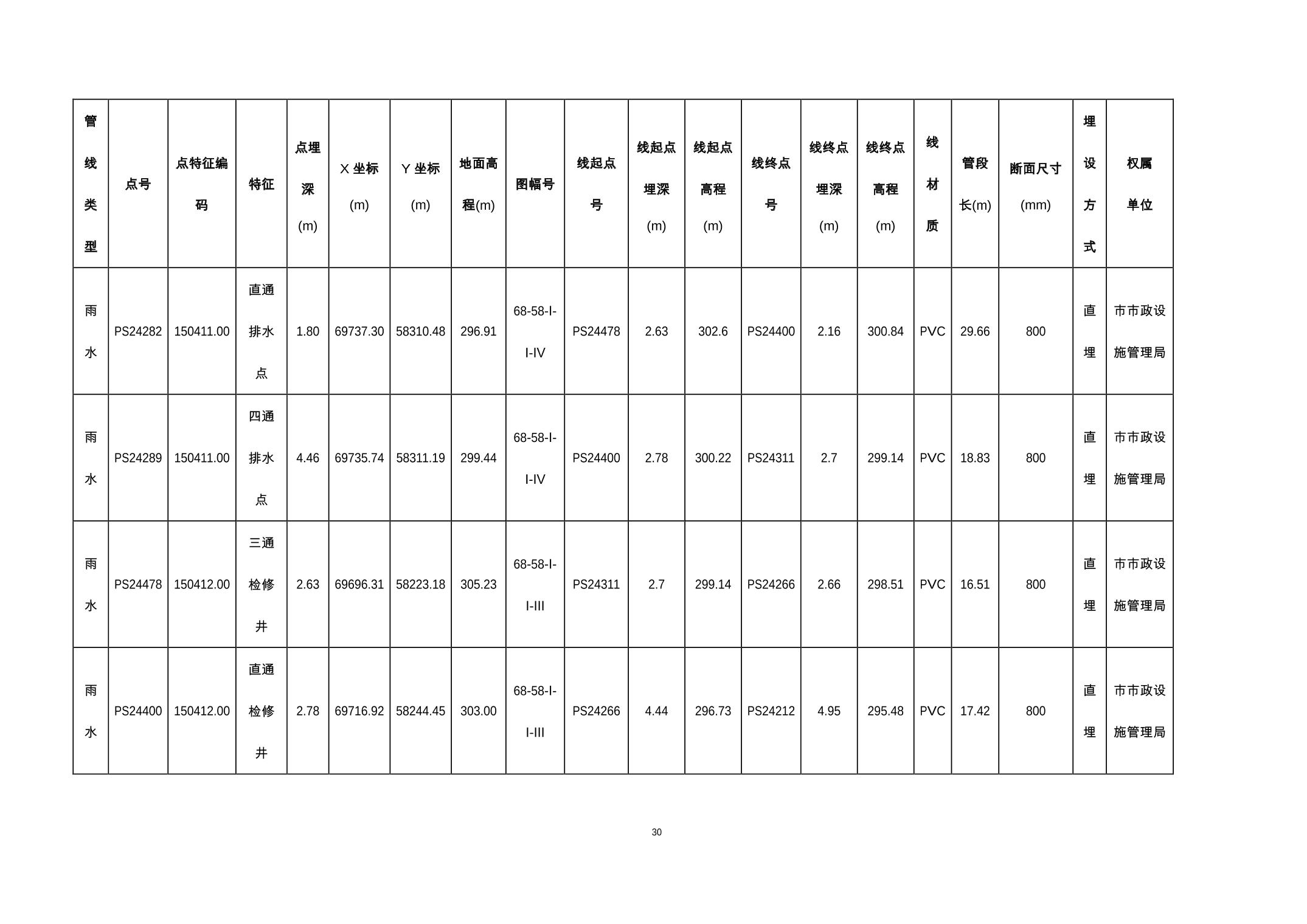 | 管线类型 | 点号 | 点特征编码 | 特征 | 点埋深(m) | X 坐标(m) | Y 坐标(m) | 地面高程(m) | 图幅号 | 线起点号 | 线起点埋深(m) | 线起点高程(m) | 线终点号 | 线终点埋深(m) | 线终点高程(m) | 线材质 | 管段长(m) | 断面尺寸(mm) | 埋设方式 | 权属单位 |
|---|---|---|---|---|---|---|---|---|---|---|---|---|---|---|---|---|---|---|---|
| 雨水 | PS24282 | 150411.00 | 直通排水点 | 1.80 | 69737.30 | 58310.48 | 296.91 | 68-58-I-I-IV | PS24478 | 2.63 | 302.6 | PS24400 | 2.16 | 300.84 | PVC | 29.66 | 800 | 直埋 | 市市政设施管理局 |
| 雨水 | PS24289 | 150411.00 | 四通排水点 | 4.46 | 69735.74 | 58311.19 | 299.44 | 68-58-I-I-IV | PS24400 | 2.78 | 300.22 | PS24311 | 2.7 | 299.14 | PVC | 18.83 | 800 | 直埋 | 市市政设施管理局 |
| 雨水 | PS24478 | 150412.00 | 三通检修井 | 2.63 | 69696.31 | 58223.18 | 305.23 | 68-58-I-I-III | PS24311 | 2.7 | 299.14 | PS24266 | 2.66 | 298.51 | PVC | 16.51 | 800 | 直埋 | 市市政设施管理局 |
| 雨水 | PS24400 | 150412.00 | 直通检修井 | 2.78 | 69716.92 | 58244.45 | 303.00 | 68-58-I-I-III | PS24266 | 4.44 | 296.73 | PS24212 | 4.95 | 295.48 | PVC | 17.42 | 800 | 直埋 | 市市政设施管理局 |

30